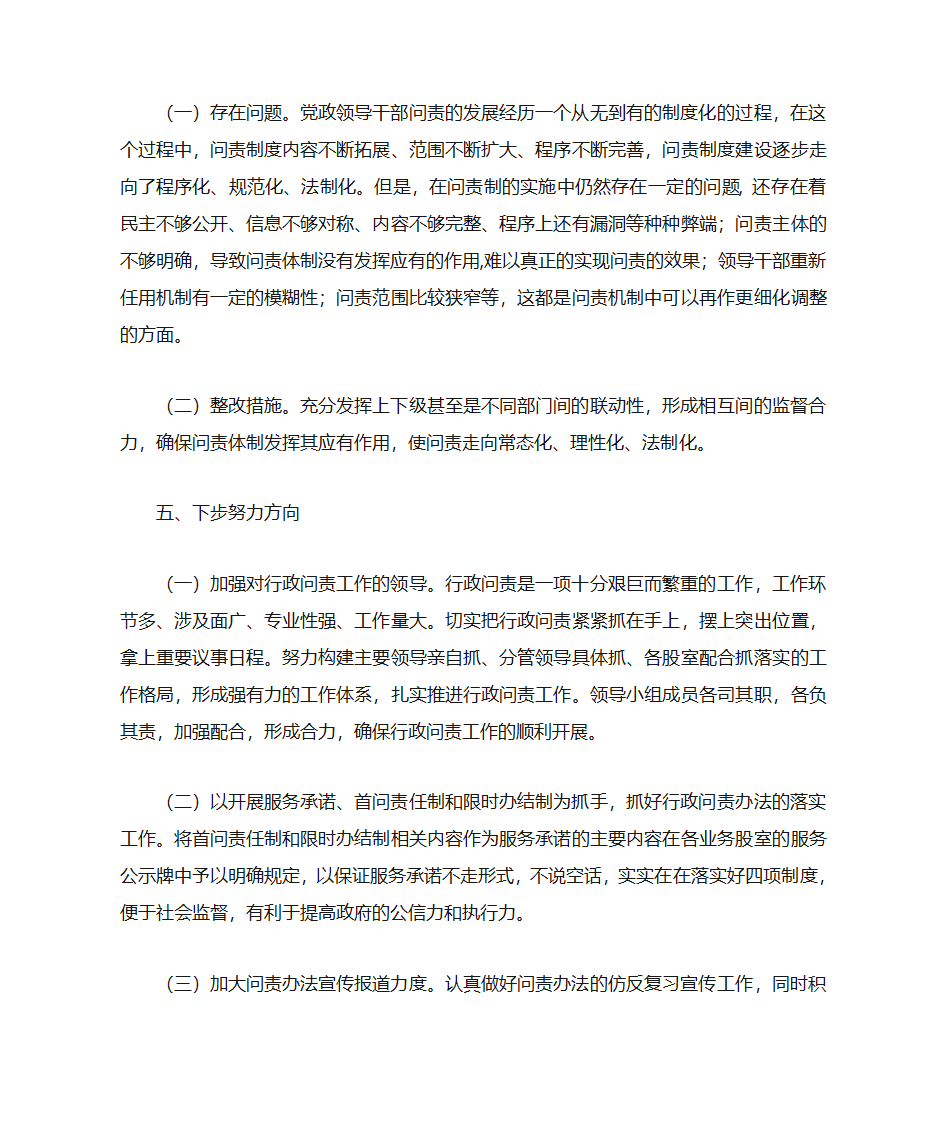 （一）存在问题。党政领导干部问责的发展经历一个从无到有的制度化的过程，在这个过程中，问责制度内容不断拓展、范围不断扩大、程序不断完善，问责制度建设逐步走向了程序化、规范化、法制化。但是，在问责制的实施中仍然存在一定的问题 还存在着民主不够公开、信息不够对称、内容不够完整、程序上还有漏洞等种种弊端；问责主体的不够明确，导致问责体制没有发挥应有的作用,难以真正的实现问责的效果；领导干部重新任用机制有一定的模糊性；问责范围比较狭窄等，这都是问责机制中可以再作更细化调整的方面。

（二）整改措施。充分发挥上下级甚至是不同部门间的联动性，形成相互间的监督合力，确保问责体制发挥其应有作用，使问责走向常态化、理性化、法制化。

五、下步努力方向

（一）加强对行政问责工作的领导。行政问责是一项十分艰巨而繁重的工作，工作环节多、涉及面广、专业性强、工作量大。切实把行政问责紧紧抓在手上，摆上突出位置，拿上重要议事日程。努力构建主要领导亲自抓、分管领导具体抓、各股室配合抓落实的工作格局，形成强有力的工作体系，扎实推进行政问责工作。领导小组成员各司其职，各负其责，加强配合，形成合力，确保行政问责工作的顺利开展。

（二）以开展服务承诺、首问责任制和限时办结制为抓手，抓好行政问责办法的落实工作。将首问责任制和限时办结制相关内容作为服务承诺的主要内容在各业务股室的服务公示牌中予以明确规定，以保证服务承诺不走形式，不说空话，实实在在落实好四项制度，便于社会监督，有利于提高政府的公信力和执行力。

（三）加大问责办法宣传报道力度。认真做好问责办法的仿反复习宣传工作，同时积